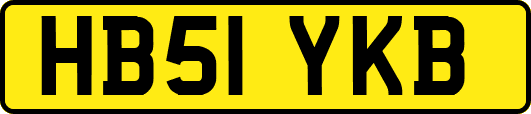 HB51 YKB